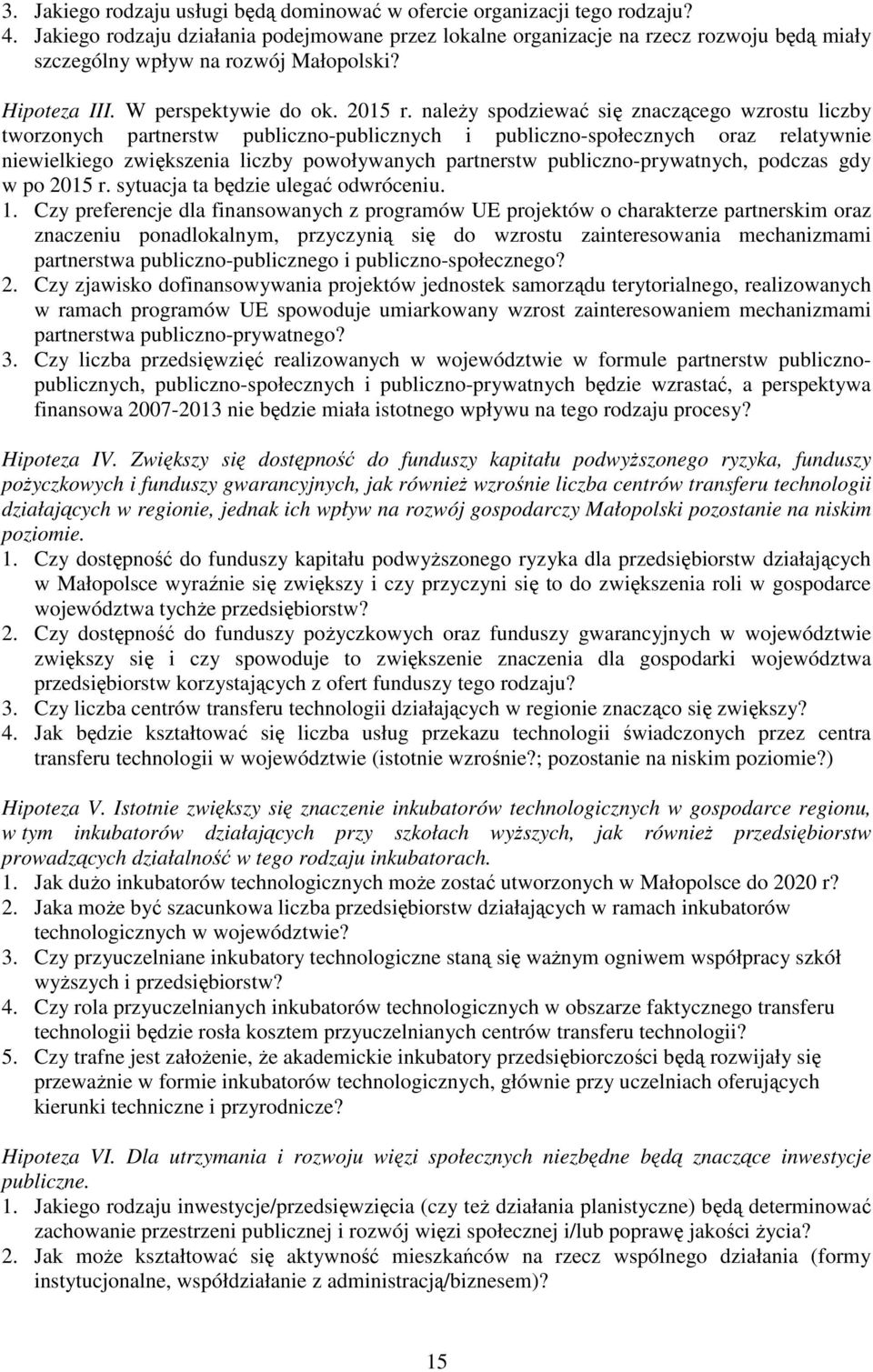 3. Jakiego rodzaju usługi będą dominować w ofercie organizacji tego rodzaju?
4. Jakiego rodzaju działania podejmowane przez lokalne organizacje na rzecz rozwoju będą miały szczególny wpływ na rozwój Małopolski?

Hipoteza III. W perspektywie do ok. 2015 r. należy spodziewać się znaczącego wzrostu liczby tworzonych partnerstw publiczno-publicznych i publiczno-społecznych oraz relatywnie niewielkiego zwiększenia liczby powoływanych partnerstw publiczno-prywatnych, podczas gdy w po 2015 r. sytuacja ta będzie ulegać odwróceniu.
1. Czy preferencje dla finansowanych z programów UE projektów o charakterze partnerskim oraz znaczeniu ponadlokalnym, przyczynią się do wzrostu zainteresowania mechanizmami partnerstwa publiczno-publicznego i publiczno-społecznego?
2. Czy zjawisko dofinansowywania projektów jednostek samorządu terytorialnego, realizowanych w ramach programów UE spowoduje umiarkowany wzrost zainteresowaniem mechanizmami partnerstwa publiczno-prywatnego?
3. Czy liczba przedsięwzięć realizowanych w województwie w formule partnerstw publiczno-publicznych, publiczno-społecznych i publiczno-prywatnych będzie wzrastać, a perspektywa finansowa 2007-2013 nie będzie miała istotnego wpływu na tego rodzaju procesy?

Hipoteza IV. Zwiększy się dostępność do funduszy kapitału podwyższonego ryzyka, funduszy pożyczkowych i funduszy gwarancyjnych, jak również wzrośnie liczba centrów transferu technologii działających w regionie, jednak ich wpływ na rozwój gospodarczy Małopolski pozostanie na niskim poziomie.
1. Czy dostępność do funduszy kapitału podwyższonego ryzyka dla przedsiębiorstw działających w Małopolsce wyraźnie się zwiększy i czy przyczyni się to do zwiększenia roli w gospodarce województwa tychże przedsiębiorstw?
2. Czy dostępność do funduszy pożyczkowych oraz funduszy gwarancyjnych w województwie zwiększy się i czy spowoduje to zwiększenie znaczenia dla gospodarki województwa przedsiębiorstw korzystających z ofert funduszy tego rodzaju?
3. Czy liczba centrów transferu technologii działających w regionie znacząco się zwiększy?
4. Jak będzie kształtować się liczba usług przekazu technologii świadczonych przez centra transferu technologii w województwie (istotnie wzrośnie?; pozostanie na niskim poziomie?)

Hipoteza V. Istotnie zwiększy się znaczenie inkubatorów technologicznych w gospodarce regionu, w tym inkubatorów działających przy szkołach wyższych, jak również przedsiębiorstw prowadzących działalność w tego rodzaju inkubatorach.
1. Jak dużo inkubatorów technologicznych może zostać utworzonych w Małopolsce do 2020 r?
2. Jaka może być szacunkowa liczba przedsiębiorstw działających w ramach inkubatorów technologicznych w województwie?
3. Czy przyuczelniane inkubatory technologiczne staną się ważnym ogniwem współpracy szkół wyższych i przedsiębiorstw?
4. Czy rola przyuczelnianych inkubatorów technologicznych w obszarze faktycznego transferu technologii będzie rosła kosztem przyuczelnianych centrów transferu technologii?
5. Czy trafne jest założenie, że akademickie inkubatory przedsiębiorczości będą rozwijały się przeważnie w formie inkubatorów technologicznych, głównie przy uczelniach oferujących kierunki techniczne i przyrodnicze?

Hipoteza VI. Dla utrzymania i rozwoju więzi społecznych niezbędne będą znaczące inwestycje publiczne.
1. Jakiego rodzaju inwestycje/przedsięwzięcia (czy też działania planistyczne) będą determinować zachowanie przestrzeni publicznej i rozwój więzi społecznej i/lub poprawę jakości życia?
2. Jak może kształtować się aktywność mieszkańców na rzecz wspólnego działania (formy instytucjonalne, współdziałanie z administracją/biznesem)?

15